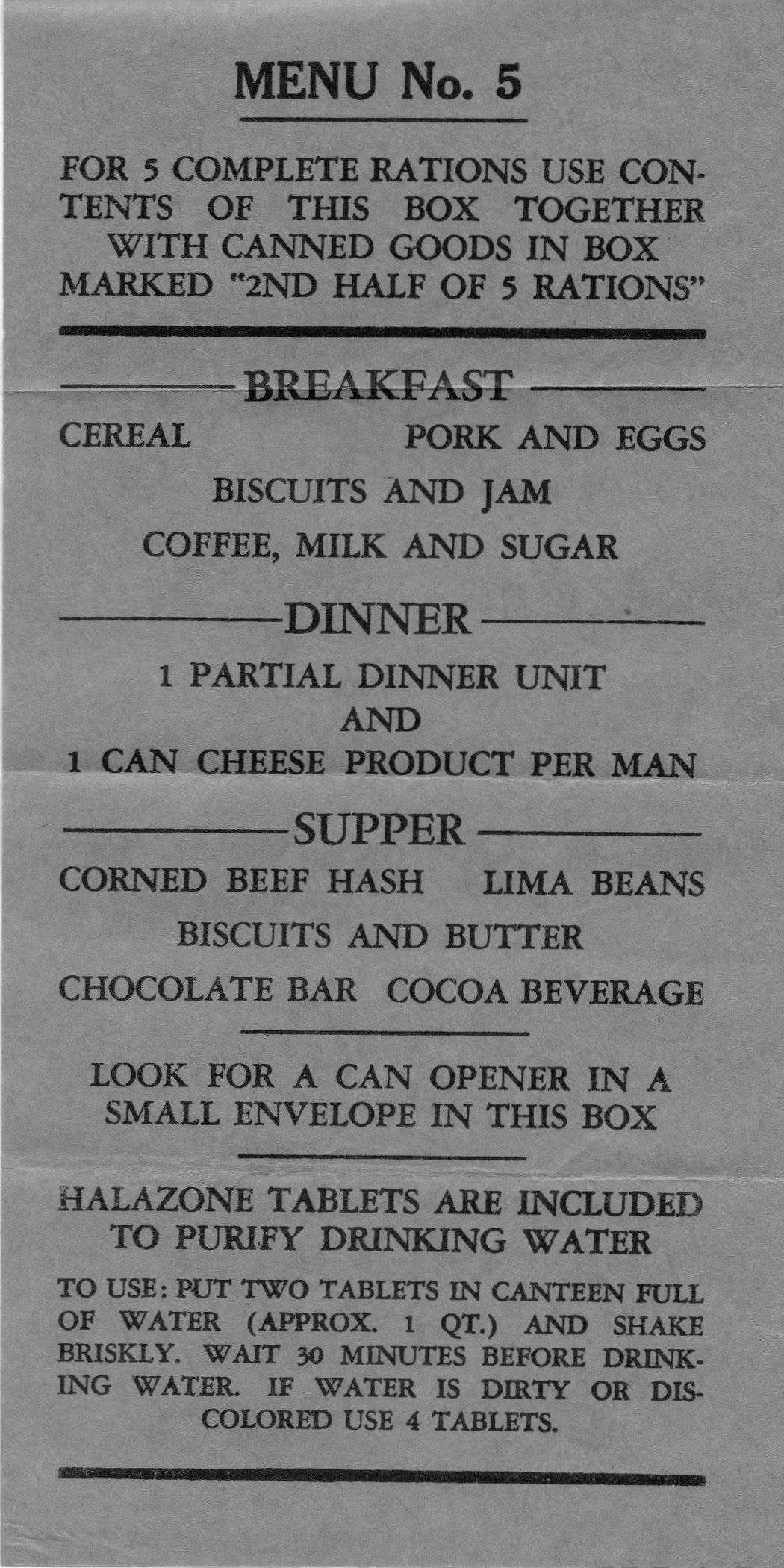 MENU No. 5

FOR 5 COMPLETE RATIONS USE CONTENTS OF THIS BOX TOGETHER WITH CANNED GOODS IN BOX MARKED "2ND HALF OF 5 RATIONS"

BREAKFAST

CEREAL PORK AND EGGS

BISCUITS AND JAM

COFFEE, MILK AND SUGAR

DINNER

1 PARTIAL DINNER UNIT
AND
1 CAN CHEESE PRODUCT PER MAN

SUPPER

CORNED BEEF HASH LIMA BEANS

BISCUITS AND BUTTER

CHOCOLATE BAR COCOA BEVERAGE

LOOK FOR A CAN OPENER IN A SMALL ENVELOPE IN THIS BOX

HALAZONE TABLETS ARE INCLUDED TO PURIFY DRINKING WATER

TO USE: PUT TWO TABLETS IN CANTEEN FULL OF WATER (APPROX. 1 QT.) AND SHAKE BRISKLY. WAIT 30 MINUTES BEFORE DRINKING WATER. IF WATER IS DIRTY OR DISCOLORED USE 4 TABLETS.